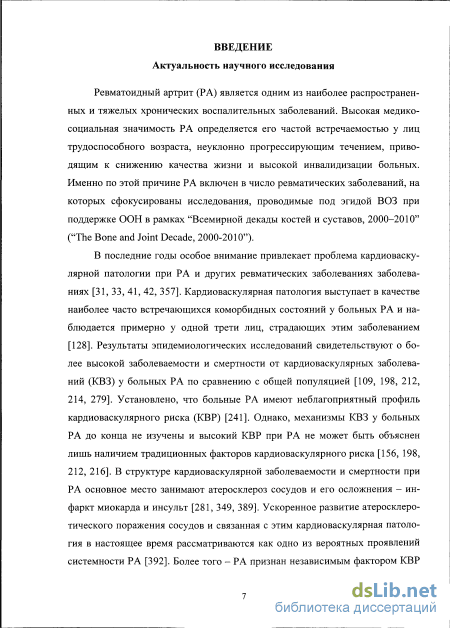 ВВЕДЕНИЕ

Актуальность научного исследования

Ревматоидный артрит (РА) является одним из наиболее распространенных и тяжелых хронических воспалительных заболеваний. Высокая медико-социальная значимость РА определяется его частой встречаемостью у лиц трудоспособного возраста, неуклонно прогрессирующим течением, приводящим к снижению качества жизни и высокой инвалидизации больных. Именно по этой причине РА включен в число ревматических заболеваний, на которых сфокусированы исследования, проводимые под эгидой ВОЗ при поддержке ООН в рамках "Всемирной декады костей и суставов, 2000–2010" ("The Bone and Joint Decade, 2000-2010").

В последние годы особое внимание привлекает проблема кардиоваскулярной патологии при РА и других ревматических заболеваниях заболеваниях [31, 33, 41, 42, 357]. Кардиоваскулярная патология выступает в качестве наиболее часто встречающихся коморбидных состояний у больных РА и наблюдается примерно у одной трети лиц, страдающих этим заболеванием [128]. Результаты эпидемиологических исследований свидетельствуют о более высокой заболеваемости и смертности от кардиоваскулярных заболеваний (КВЗ) у больных РА по сравнению с общей популяцией [109, 198, 212, 214, 279]. Установлено, что больные РА имеют неблагоприятный профиль кардиоваскулярного риска (КВР) [241]. Однако, механизмы КВЗ у больных РА до конца не изучены и высокий КВР при РА не может быть объяснен лишь наличием традиционных факторов кардиоваскулярного риска [156, 198, 212, 216]. В структуре кардиоваскулярной заболеваемости и смертности при РА основное место занимают атеросклероз сосудов и его осложнения – инфаркт миокарда и инсульт [281, 349, 389]. Ускоренное развитие атеросклеротического поражения сосудов и связанная с этим кардиоваскулярная патология в настоящее время рассматриваются как одно из вероятных проявлений системности РА [392]. Более того – РА признан независимым фактором КВР

7

dsLib.net
библиотека диссертаций